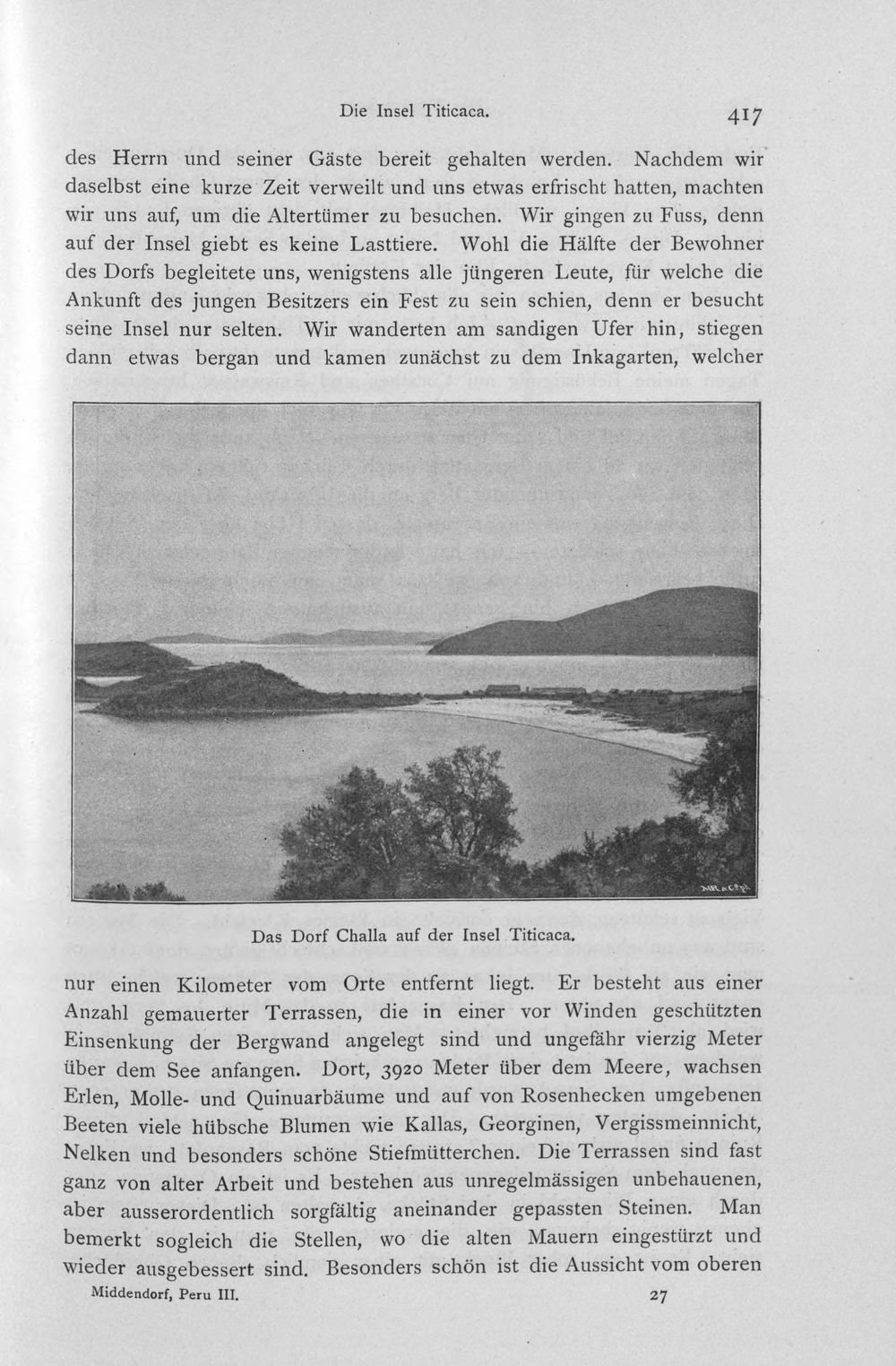 Die Insel Titicaca. 417

des Herrn und seiner Gäste bereit gehalten werden. Nachdem wir daselbst eine kurze Zeit verweilt und uns etwas erfrischt hatten, machten wir uns auf, um die Altertümer zu besuchen. Wir gingen zu Fuss, denn auf der Insel giebt es keine Lasttiere. Wohl die Hälfte der Bewohner des Dorfs begleitete uns, wenigstens alle jüngeren Leute, für welche die Ankunft des jungen Besitzers ein Fest zu sein schien, denn er besucht seine Insel nur selten. Wir wanderten am sandigen Ufer hin, stiegen dann etwas bergan und kamen zunächst zu dem Inkagarten, welcher

Das Dorf Challa auf der Insel Titicaca.

nur einen Kilometer vom Orte entfernt liegt. Er besteht aus einer Anzahl gemauerter Terrassen, die in einer vor Winden geschützten Einsenkung der Bergwand angelegt sind und ungefähr vierzig Meter über dem See anfangen. Dort, 3920 Meter über dem Meere, wachsen Erlen, Molle- und Quinuarbäume und auf von Rosenhecken umgebenen Beeten viele hübsche Blumen wie Kallas, Georginen, Vergissmeinnicht, Nelken und besonders schöne Stiefmütterchen. Die Terrassen sind fast ganz von alter Arbeit und bestehen aus unregelmässigen unbehauenen, aber ausserordentlich sorgfältig aneinander gepassten Steinen. Man bemerkt sogleich die Stellen, wo die alten Mauern eingestürzt und wieder ausgebessert sind. Besonders schön ist die Aussicht vom oberen

Middendorf, Peru III. 27